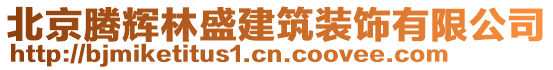 北京腾辉林盛建筑装饰有限公司
http://bjmiketitus1.cn.coovee.com